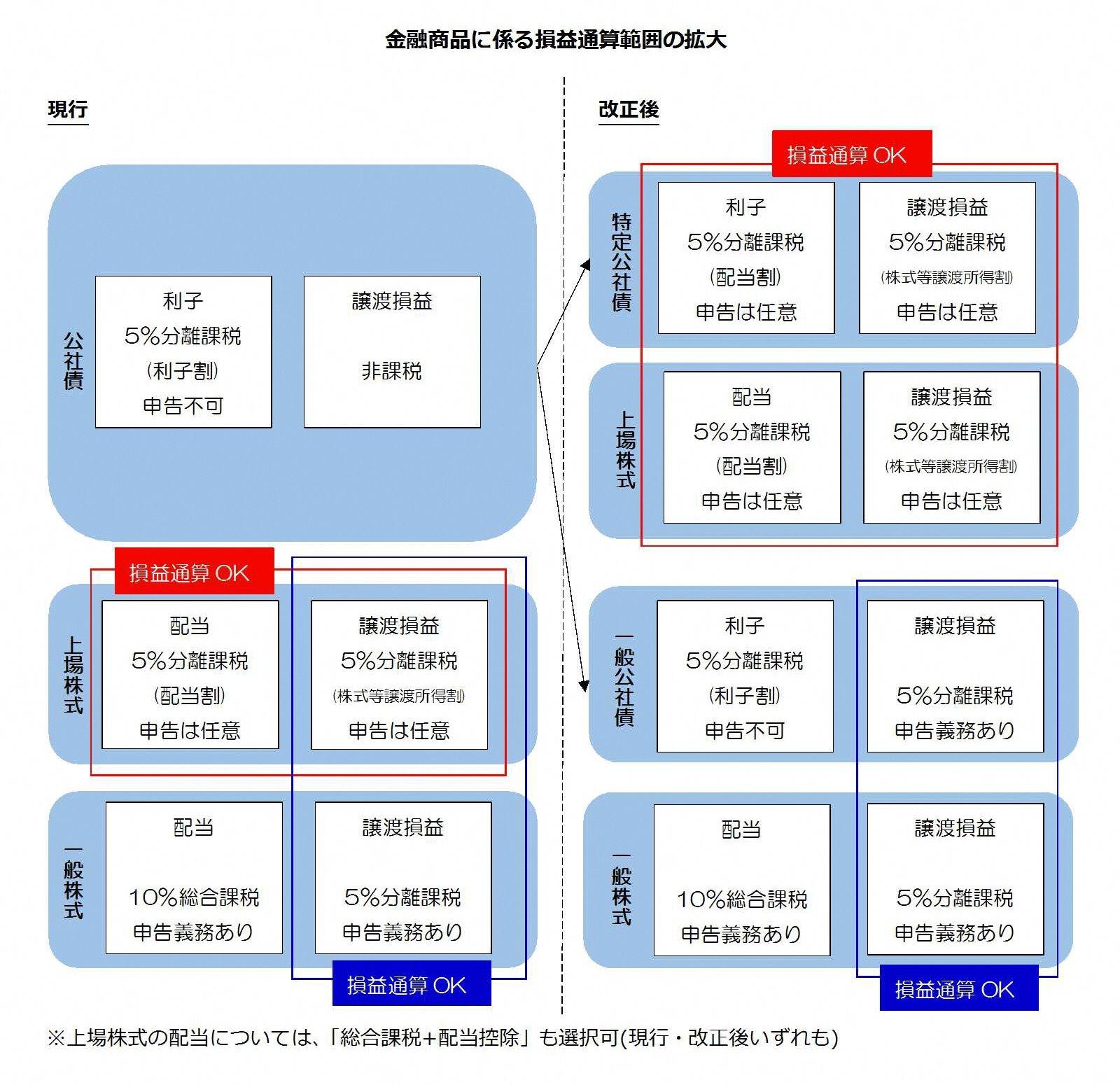 金融商品に係る損益通算範囲の拡大

現行

公社債

利子
5%分離課税
(利子割)
申告不可

譲渡損益
非課税

損益通算 OK

上場株式

配当
5%分離課税
(配当割)
申告は任意

譲渡損益
5%分離課税
(株式等譲渡所得割)
申告は任意

一般株式

配当
10%総合課税
申告義務あり

譲渡損益
5%分離課税
申告義務あり

損益通算 OK

改正後

損益通算 OK

特定公社債

利子
5%分離課税
(配当割)
申告は任意

譲渡損益
5%分離課税
(株式等譲渡所得割)
申告は任意

上場株式

配当
5%分離課税
(配当割)
申告は任意

譲渡損益
5%分離課税
(株式等譲渡所得割)
申告は任意

一般公社債

利子
5%分離課税
(利子割)
申告不可

譲渡損益
5%分離課税
申告義務あり

一般株式

配当
10%総合課税
申告義務あり

譲渡損益
5%分離課税
申告義務あり

損益通算 OK

※上場株式の配当については、「総合課税+配当控除」も選択可(現行・改正後いずれも)